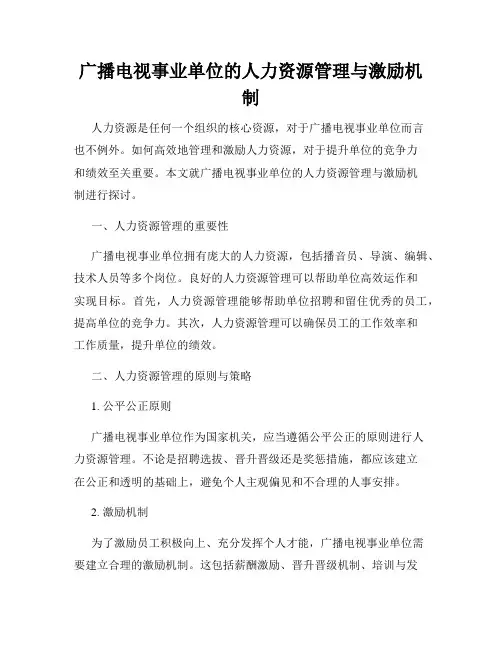 广播电视事业单位的人力资源管理与激励机制

人力资源是任何一个组织的核心资源，对于广播电视事业单位而言也不例外。如何高效地管理和激励人力资源，对于提升单位的竞争力和绩效至关重要。本文就广播电视事业单位的人力资源管理与激励机制进行探讨。

一、人力资源管理的重要性

广播电视事业单位拥有庞大的人力资源，包括播音员、导演、编辑、技术人员等多个岗位。良好的人力资源管理可以帮助单位高效运作和实现目标。首先，人力资源管理能够帮助单位招聘和留住优秀的员工，提高单位的竞争力。其次，人力资源管理可以确保员工的工作效率和工作质量，提升单位的绩效。

二、人力资源管理的原则与策略

1. 公平公正原则

广播电视事业单位作为国家机关，应当遵循公平公正的原则进行人力资源管理。不论是招聘选拔、晋升晋级还是奖惩措施，都应该建立在公正和透明的基础上，避免个人主观偏见和不合理的人事安排。

2. 激励机制

为了激励员工积极向上、充分发挥个人才能，广播电视事业单位需要建立合理的激励机制。这包括薪酬激励、晋升晋级机制、培训与发